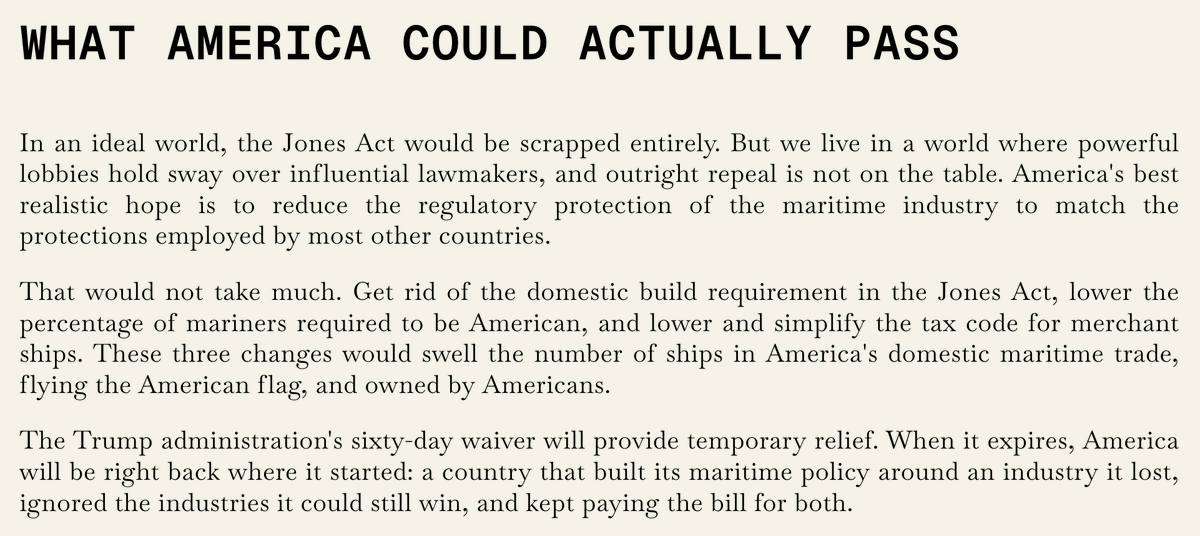 WHAT AMERICA COULD ACTUALLY PASS

In an ideal world, the Jones Act would be scrapped entirely. But we live in a world where powerful lobbies hold sway over influential lawmakers, and outright repeal is not on the table. America's best realistic hope is to reduce the regulatory protection of the maritime industry to match the protections employed by most other countries.

That would not take much. Get rid of the domestic build requirement in the Jones Act, lower the percentage of mariners required to be American, and lower and simplify the tax code for merchant ships. These three changes would swell the number of ships in America's domestic maritime trade, flying the American flag, and owned by Americans.

The Trump administration's sixty-day waiver will provide temporary relief. When it expires, America will be right back where it started: a country that built its maritime policy around an industry it lost, ignored the industries it could still win, and kept paying the bill for both.